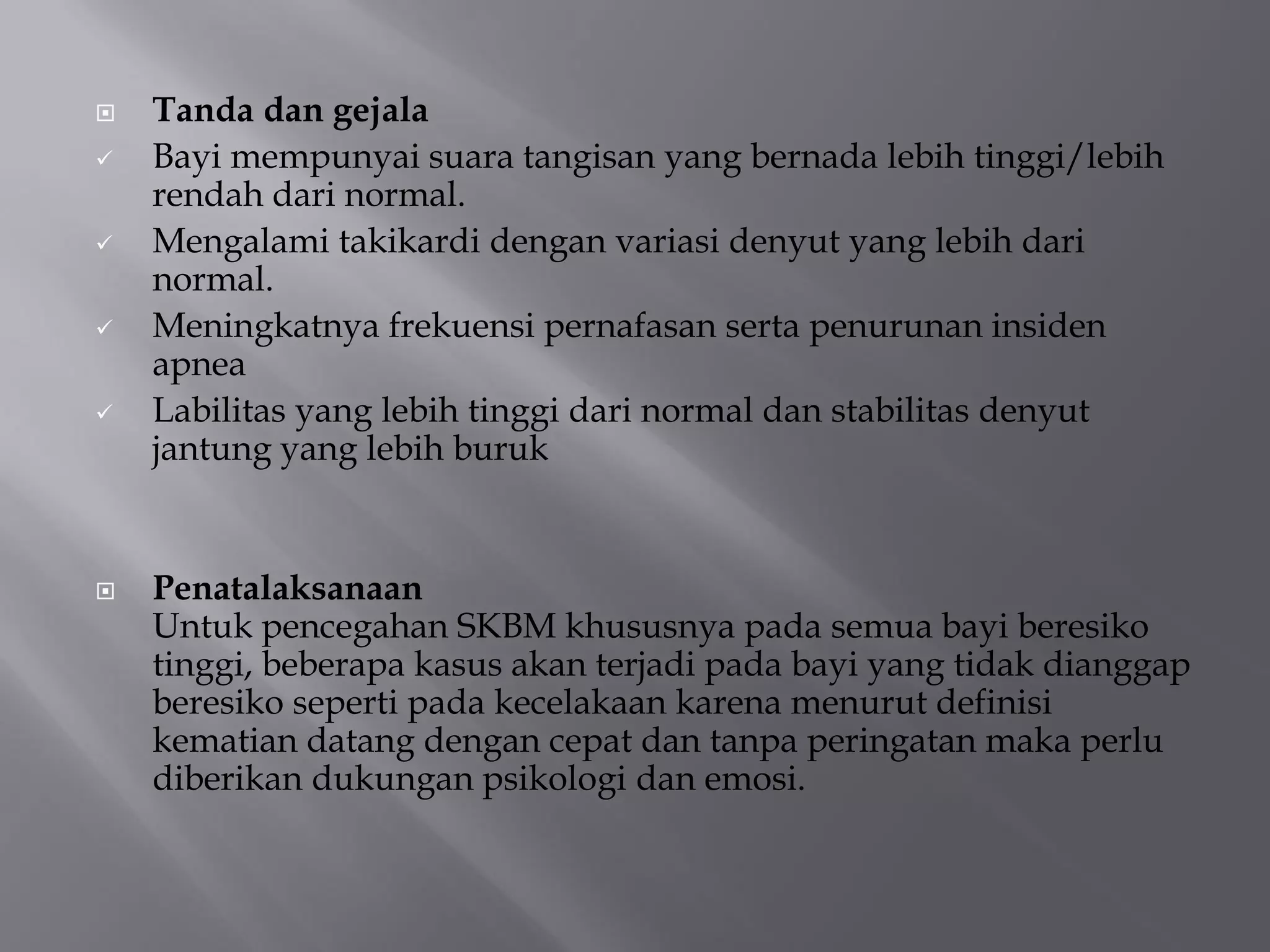 Tanda dan gejala

Bayi mempunyai suara tangisan yang bernada lebih tinggi/lebih rendah dari normal.

Mengalami takikardi dengan variasi denyut yang lebih dari normal.

Meningkatnya frekuensi pernafasan serta penurunan insiden apnea

Labilitas yang lebih tinggi dari normal dan stabilitas denyut jantung yang lebih buruk

Penatalaksanaan
Untuk pencegahan SKBM khususnya pada semua bayi beresiko tinggi, beberapa kasus akan terjadi pada bayi yang tidak dianggap beresiko seperti pada kecelakaan karena menurut definisi kematian datang dengan cepat dan tanpa peringatan maka perlu diberikan dukungan psikologi dan emosi.